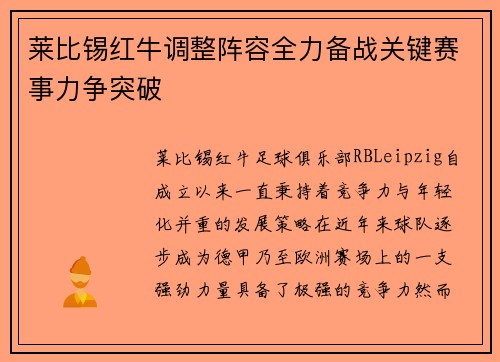 莱比锡红牛调整阵容全力备战关键赛事力争突破

莱比锡红牛足球俱乐部RBLeipzig自成立以来一直秉持着竞争力与年轻化并重的发展策略在近年来球队逐步成为德甲乃至欧洲赛场上的一支强劲力量具备了极强的竞争力然而